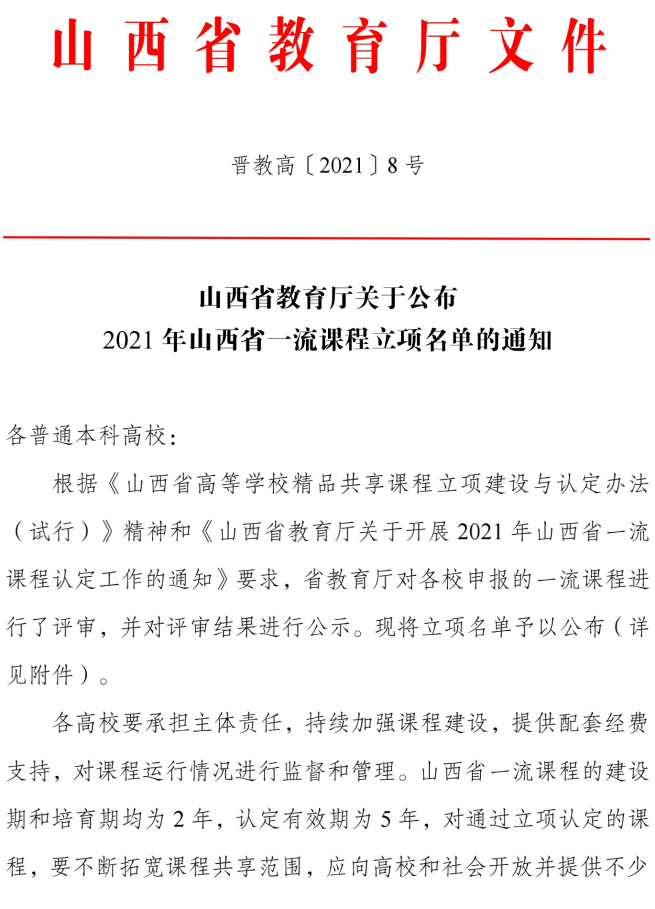 山西省教育厅文件

晋教高〔2021〕8号

山西省教育厅关于公布
2021年山西省一流课程立项名单的通知

各普通本科高校：

根据《山西省高等学校精品共享课程立项建设与认定办法（试行）》精神和《山西省教育厅关于开展2021年山西省一流课程认定工作的通知》要求，省教育厅对各校申报的一流课程进行了评审，并对评审结果进行公示。现将立项名单予以公布（详见附件）。

各高校要承担主体责任，持续加强课程建设，提供配套经费支持，对课程运行情况进行监督和管理。山西省一流课程的建设期和培育期均为2年，认定有效期为5年，对通过立项认定的课程，要不断拓宽课程共享范围，应向高校和社会开放并提供不少